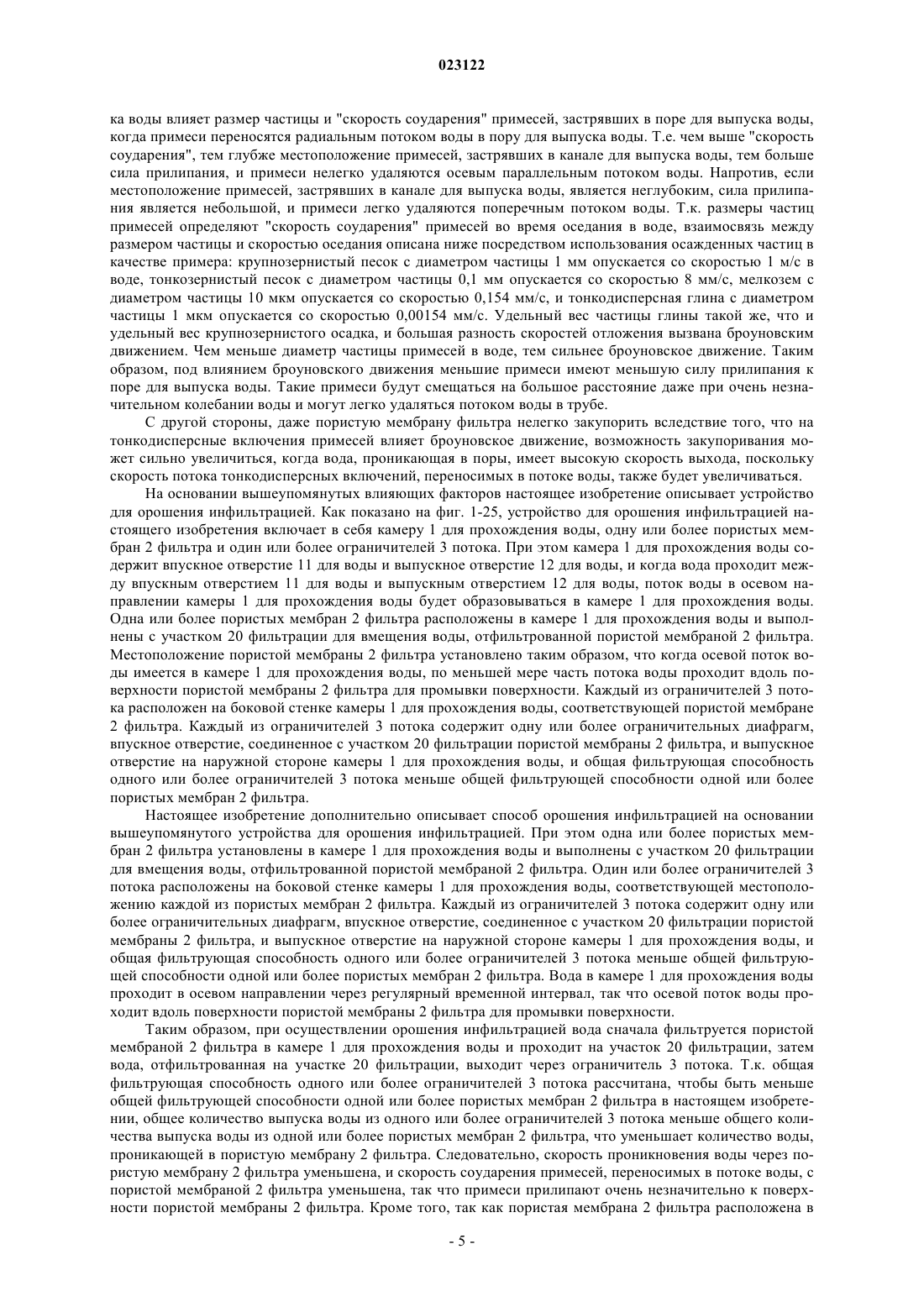 023122

ка воды влияет размер частицы и "скорость соударения" примесей, застрявших в поре для выпуска воды, когда примеси переносятся радиальным потоком воды в пору для выпуска воды. Т.е. чем выше "скорость соударения", тем глубже местоположение примесей, застрявших в канале для выпуска воды, тем больше сила прилипания, и примеси нелегко удаляются осевым параллельным потоком воды. Напротив, если местоположение примесей, застрявших в канале для выпуска воды, является неглубоким, сила прилипания является небольшой, и примеси легко удаляются поперечным потоком воды. Т.к. размеры частиц примесей определяют "скорость соударения" примесей во время оседания в воде, взаимосвязь между размером частицы и скоростью оседания описана ниже посредством использования осажденных частиц в качестве примера: крупнозернистый песок с диаметром частицы 1 мм опускается со скоростью 1 м/с в воде, тонкозернистый песок с диаметром частицы 0,1 мм опускается со скоростью 8 мм/с, мелкозем с диаметром частицы 10 мкм опускается со скоростью 0,154 мм/с, и тонкодисперсная глина с диаметром частицы 1 мкм опускается со скоростью 0,00154 мм/с. Удельный вес частицы глины такой же, что и удельный вес крупнозернистого осадка, и большая разность скоростей отложения вызвана броуновским движением. Чем меньше диаметр частицы примесей в воде, тем сильнее броуновское движение. Таким образом, под влиянием броуновского движения меньшие примеси имеют меньшую силу прилипания к поре для выпуска воды. Такие примеси будут смещаться на большое расстояние даже при очень незначительном колебании воды и могут легко удаляться потоком воды в трубе.

С другой стороны, даже пористую мембрану фильтра нелегко закупорить вследствие того, что на тонкодисперсные включения примесей влияет броуновское движение, возможность закупоривания может сильно увеличиться, когда вода, проникающая в поры, имеет высокую скорость выхода, поскольку скорость потока тонкодисперсных включений, переносимых в потоке воды, также будет увеличиваться.

На основании вышеупомянутых влияющих факторов настоящее изобретение описывает устройство для орошения инфильтрацией. Как показано на фиг. 1-25, устройство для орошения инфильтрацией настоящего изобретения включает в себя камеру 1 для прохождения воды, одну или более пористых мембран 2 фильтра и один или более ограничителей 3 потока. При этом камера 1 для прохождения воды содержит впускное отверстие 11 для воды и выпускное отверстие 12 для воды, и когда вода проходит между впускным отверстием 11 для воды и выпускным отверстием 12 для воды, поток воды в осевом направлении камеры 1 для прохождения воды будет образовываться в камере 1 для прохождения воды. Одна или более пористых мембран 2 фильтра расположены в камере 1 для прохождения воды и выполнены с участком 20 фильтрации для вмещения воды, отфильтрованной пористой мембраной 2 фильтра. Местоположение пористой мембраны 2 фильтра установлено таким образом, что когда осевой поток воды имеется в камере 1 для прохождения воды, по меньшей мере часть потока воды проходит вдоль поверхности пористой мембраны 2 фильтра для промывки поверхности. Каждый из ограничителей 3 потока расположен на боковой стенке камеры 1 для прохождения воды, соответствующей пористой мембране 2 фильтра. Каждый из ограничителей 3 потока содержит одну или более ограничительных диафрагм, впускное отверстие, соединенное с участком 20 фильтрации пористой мембраны 2 фильтра, и выпускное отверстие на наружной стороне камеры 1 для прохождения воды, и общая фильтрующая способность одного или более ограничителей 3 потока меньше общей фильтрующей способности одной или более пористых мембран 2 фильтра.

Настоящее изобретение дополнительно описывает способ орошения инфильтрацией на основании вышеупомянутого устройства для орошения инфильтрацией. При этом одна или более пористых мембран 2 фильтра установлены в камере 1 для прохождения воды и выполнены с участком 20 фильтрации для вмещения воды, отфильтрованной пористой мембраной 2 фильтра. Один или более ограничителей 3 потока расположены на боковой стенке камеры 1 для прохождения воды, соответствующей местоположению каждой из пористых мембран 2 фильтра. Каждый из ограничителей 3 потока содержит одну или более ограничительных диафрагм, впускное отверстие, соединенное с участком 20 фильтрации пористой мембраны 2 фильтра, и выпускное отверстие на наружной стороне камеры 1 для прохождения воды, и общая фильтрующая способность одного или более ограничителей 3 потока меньше общей фильтрующей способности одной или более пористых мембран 2 фильтра. Вода в камере 1 для прохождения воды проходит в осевом направлении через регулярный временной интервал, так что осевой поток воды проходит вдоль поверхности пористой мембраны 2 фильтра для промывки поверхности.

Таким образом, при осуществлении орошения инфильтрацией вода сначала фильтруется пористой мембраной 2 фильтра в камере 1 для прохождения воды и проходит на участок 20 фильтрации, затем вода, отфильтрованная на участке 20 фильтрации, выходит через ограничитель 3 потока. Т.к. общая фильтрующая способность одного или более ограничителей 3 потока рассчитана, чтобы быть меньше общей фильтрующей способности одной или более пористых мембран 2 фильтра в настоящем изобретении, общее количество выпуска воды из одного или более ограничителей 3 потока меньше общего количества выпуска воды из одной или более пористых мембран 2 фильтра, что уменьшает количество воды, проникающей в пористую мембрану 2 фильтра. Следовательно, скорость проникновения воды через пористую мембрану 2 фильтра уменьшена, и скорость соударения примесей, переносимых в потоке воды, с пористой мембраной 2 фильтра уменьшена, так что примеси прилипают очень незначительно к поверхности пористой мембраны 2 фильтра. Кроме того, так как пористая мембрана 2 фильтра расположена в

- 5 -